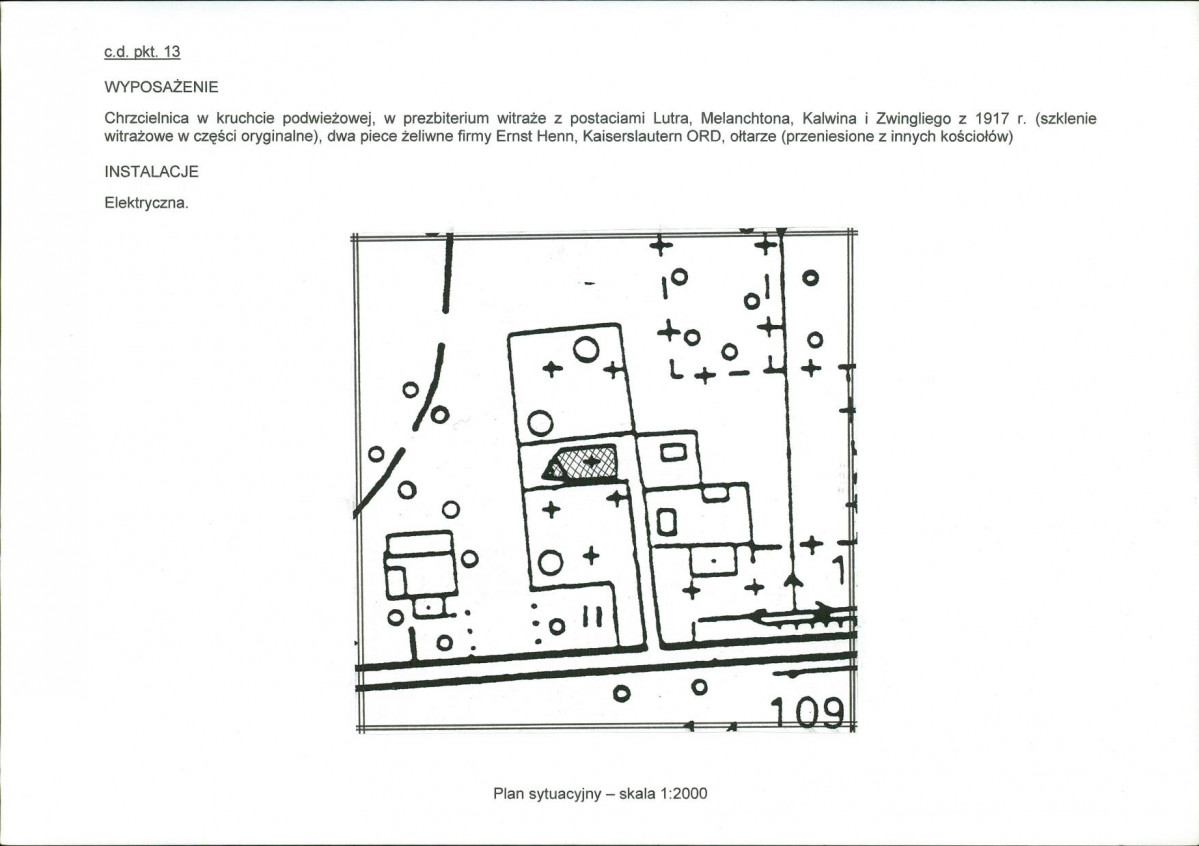 c.d. pkt. 13

WYPOSAŻENIE

Chrzcielnica w kruchcie podwieżowej, w prezbiterium witraże z postaciami Lutra, Melanchtona, Kalwina i Zwingliego z 1917 r. (szklenie witrażowe w części oryginalne), dwa piece żeliwne firmy Ernst Henn, Kaiserslautern ORD, ołtarze (przeniesione z innych kościołów)

INSTALACJE

Elektryczna.

11

1

109

Plan sytuacyjny – skala 1:2000